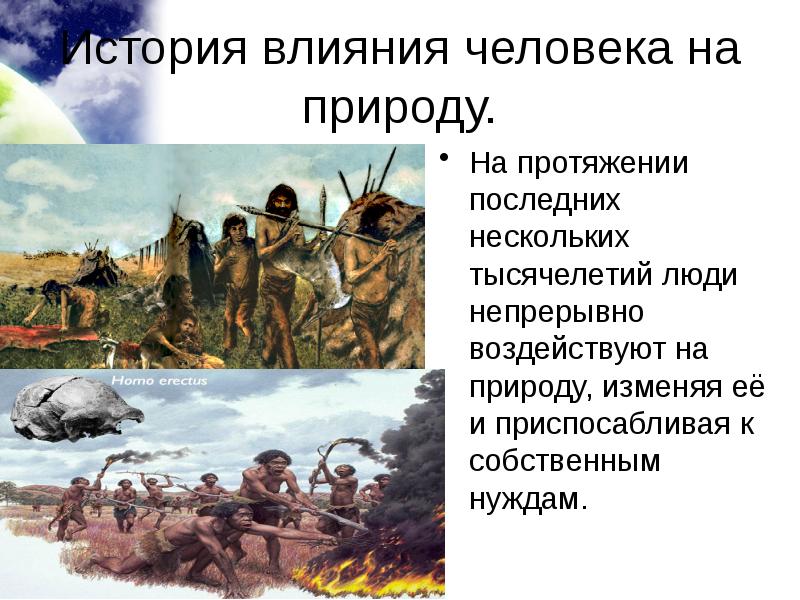 История влияния человека на природу.

Homo erectus

• На протяжении последних нескольких тысячелетий люди непрерывно воздействуют на природу, изменяя её и приспосабливая к собственным нуждам.